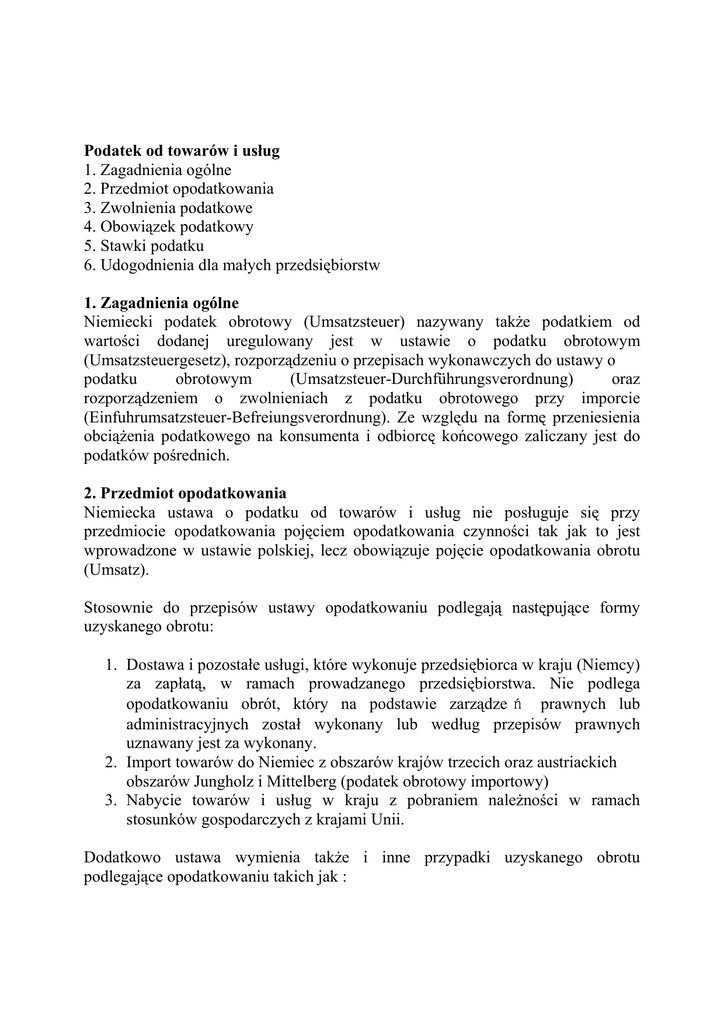 **Podatek od towarów i usług**
1. Zagadnienia ogólne
2. Przedmiot opodatkowania
3. Zwolnienia podatkowe
4. Obowiązek podatkowy
5. Stawki podatku
6. Udogodnienia dla małych przedsiębiorstw

**1. Zagadnienia ogólne**
Niemiecki podatek obrotowy (Umsatzsteuer) nazywany także podatkiem od wartości dodanej uregulowany jest w ustawie o podatku obrotowym (Umsatzsteuergesetz), rozporządzeniu o przepisach wykonawczych do ustawy o podatku obrotowym (Umsatzsteuer-Durchführungsverordnung) oraz rozporządzeniem o zwolnieniach z podatku obrotowego przy imporcie (Einfuhrumsatzsteuer-Befreiungsverordnung). Ze względu na formę przeniesienia obciążenia podatkowego na konsumenta i odbiorcę końcowego zaliczany jest do podatków pośrednich.

**2. Przedmiot opodatkowania**
Niemiecka ustawa o podatku od towarów i usług nie posługuje się przy przedmiocie opodatkowania pojęciem opodatkowania czynności tak jak to jest wprowadzone w ustawie polskiej, lecz obowiązuje pojęcie opodatkowania obrotu (Umsatz).

Stosownie do przepisów ustawy opodatkowaniu podlegają następujące formy uzyskanego obrotu:

1. Dostawa i pozostałe usługi, które wykonuje przedsiębiorca w kraju (Niemcy) za zapłatą, w ramach prowadzanego przedsiębiorstwa. Nie podlega opodatkowaniu obrót, który na podstawie zarządze ń prawnych lub administracyjnych został wykonany lub według przepisów prawnych uznawany jest za wykonany.
2. Import towarów do Niemiec z obszarów krajów trzecich oraz austriackich obszarów Jungholz i Mittelberg (podatek obrotowy importowy)
3. Nabycie towarów i usług w kraju z pobraniem należności w ramach stosunków gospodarczych z krajami Unii.

Dodatkowo ustawa wymienia także i inne przypadki uzyskanego obrotu podlegające opodatkowaniu takich jak :